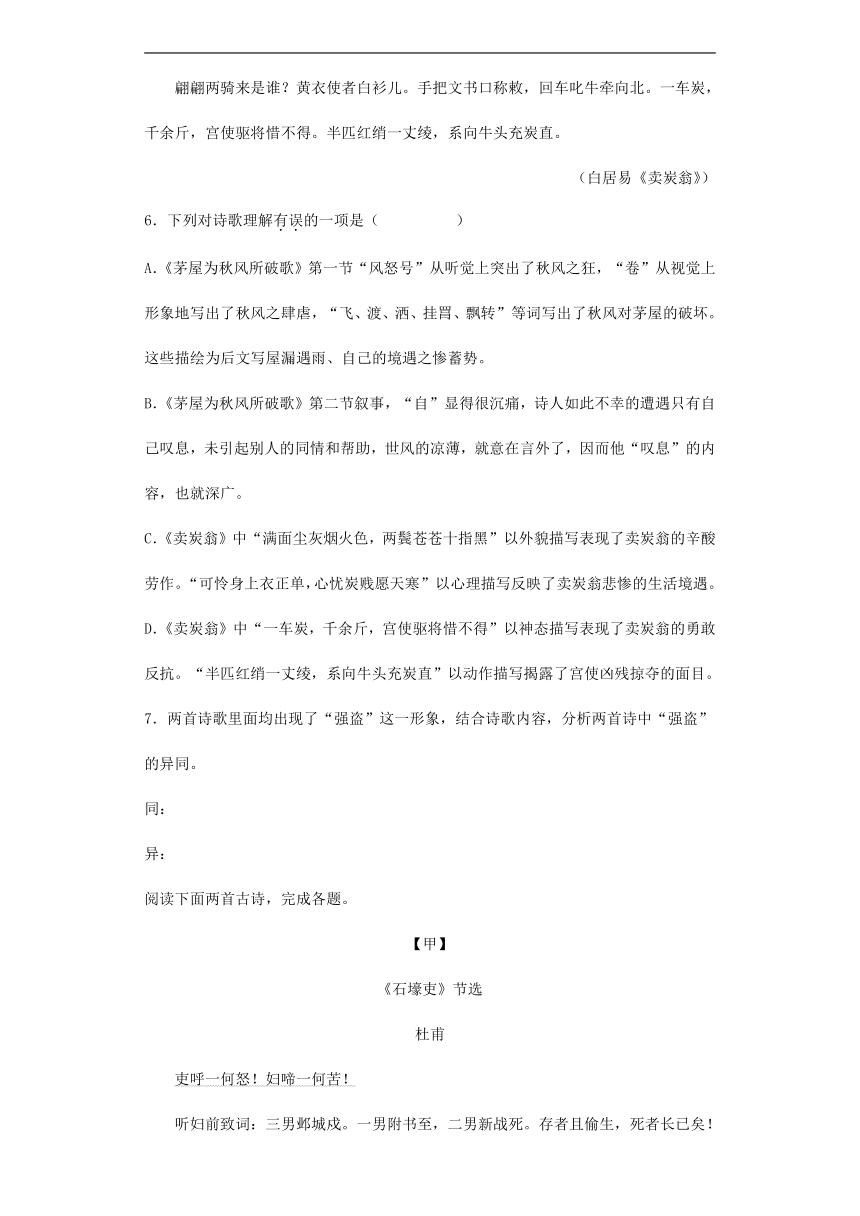 翩翩两骑来是谁？黄衣使者白衫儿。手把文书口称敕，回车叱牛牵向北。一车炭，千余斤，宫使驱将惜不得。半匹红绡一丈绫，系向牛头充炭直。

（白居易《卖炭翁》）

6．下列对诗歌理解有误的一项是（　　）

A.《茅屋为秋风所破歌》第一节“风怒号”从听觉上突出了秋风之狂，“卷”从视觉上形象地写出了秋风之肆虐，“飞、渡、洒、挂罥、飘转”等词写出了秋风对茅屋的破坏。这些描绘为后文写屋漏遇雨、自己的境遇之惨蓄势。

B.《茅屋为秋风所破歌》第二节叙事，“自”显得很沉痛，诗人如此不幸的遭遇只有自己叹息，未引起别人的同情和帮助，世风的凉薄，就意在言外了，因而他“叹息”的内容，也就深广。

C.《卖炭翁》中“满面尘灰烟火色，两鬓苍苍十指黑”以外貌描写表现了卖炭翁的辛酸劳作。“可怜身上衣正单，心忧炭贱愿天寒”以心理描写反映了卖炭翁悲惨的生活境遇。

D.《卖炭翁》中“一车炭，千余斤，宫使驱将惜不得”以神态描写表现了卖炭翁的勇敢反抗。“半匹红绡一丈绫，系向牛头充炭直”以动作描写揭露了宫使凶残掠夺的面目。

7．两首诗歌里面均出现了“强盗”这一形象，结合诗歌内容，分析两首诗中“强盗”的异同。

同：

异：

阅读下面两首古诗，完成各题。

【甲】

《石壕吏》节选

杜甫

吏呼一何怒！妇啼一何苦！

听妇前致词：三男邺城戍。一男附书至，二男新战死。存者且偷生，死者长已矣！